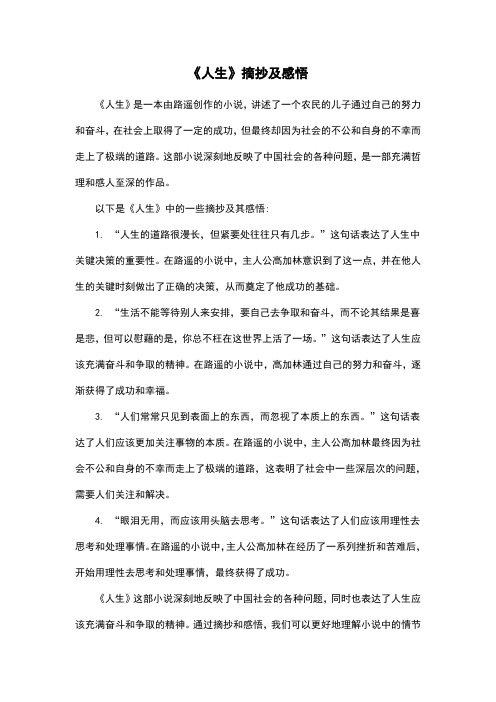 《人生》摘抄及感悟

《人生》是一本由路遥创作的小说，讲述了一个农民的儿子通过自己的努力和奋斗，在社会上取得了一定的成功，但最终却因为社会的不公和自身的不幸而走上了极端的道路。这部小说深刻地反映了中国社会的各种问题，是一部充满哲理和感人至深的作品。

以下是《人生》中的一些摘抄及其感悟：

1. “人生的道路很漫长，但紧要处往往只有几步。”这句话表达了人生中关键决策的重要性。在路遥的小说中，主人公高加林意识到了这一点，并在他人生的关键时刻做出了正确的决策，从而奠定了他成功的基础。

2. “生活不能等待别人来安排，要自己去争取和奋斗，而不论其结果是喜是悲，但可以慰藉的是，你总不枉在这世界上活了一场。”这句话表达了人生应该充满奋斗和争取的精神。在路遥的小说中，高加林通过自己的努力和奋斗，逐渐获得了成功和幸福。

3. “人们常常只见到表面上的东西，而忽视了本质上的东西。”这句话表达了人们应该更加关注事物的本质。在路遥的小说中，主人公高加林最终因为社会不公和自身的不幸而走上了极端的道路，这表明了社会中一些深层次的问题，需要人们关注和解决。

4. “眼泪无用，而应该用头脑去思考。”这句话表达了人们应该用理性去思考和处理事情。在路遥的小说中，主人公高加林在经历了一系列挫折和苦难后，开始用理性去思考和处理事情，最终获得了成功。

《人生》这部小说深刻地反映了中国社会的各种问题，同时也表达了人生应该充满奋斗和争取的精神。通过摘抄和感悟，我们可以更好地理解小说中的情节